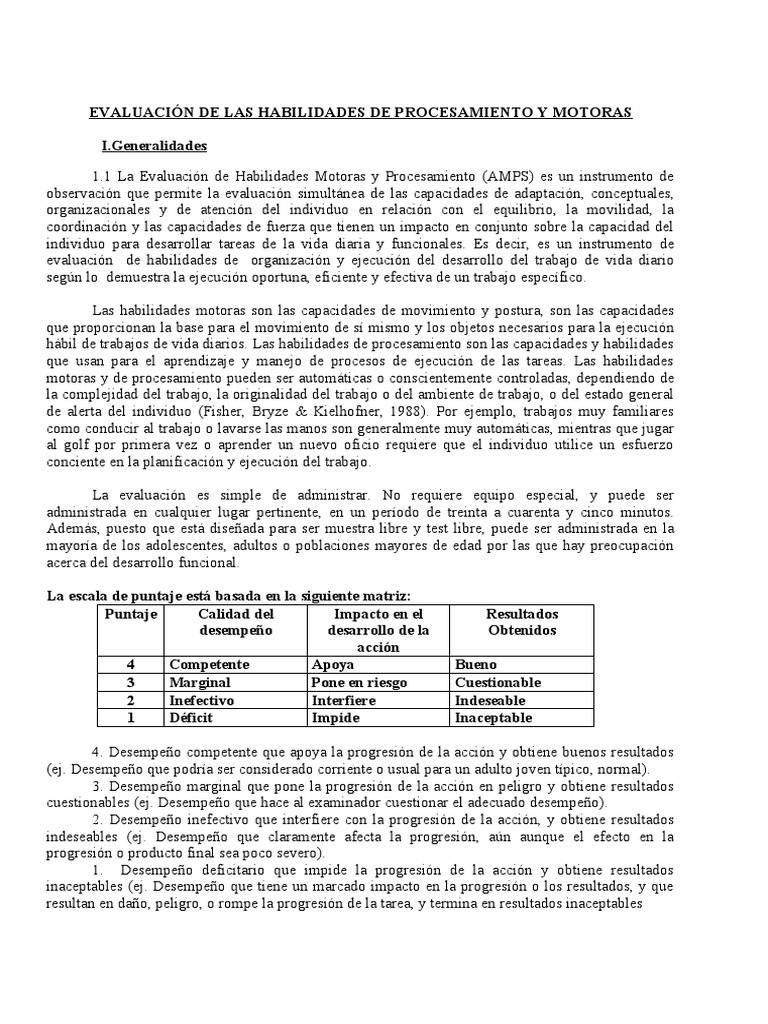 EVALUACIÓN DE LAS HABILIDADES DE PROCESAMIENTO Y MOTORAS

I.Generalidades

1.1 La Evaluación de Habilidades Motoras y Procesamiento (AMPS) es un instrumento de observación que permite la evaluación simultánea de las capacidades de adaptación, conceptuales, organizacionales y de atención del individuo en relación con el equilibrio, la movilidad, la coordinación y las capacidades de fuerza que tienen un impacto en conjunto sobre la capacidad del individuo para desarrollar tareas de la vida diaria y funcionales. Es decir, es un instrumento de evaluación de habilidades de organización y ejecución del desarrollo del trabajo de vida diario según lo demuestra la ejecución oportuna, eficiente y efectiva de un trabajo específico.

Las habilidades motoras son las capacidades de movimiento y postura, son las capacidades que proporcionan la base para el movimiento de sí mismo y los objetos necesarios para la ejecución hábil de trabajos de vida diarios. Las habilidades de procesamiento son las capacidades y habilidades que usan para el aprendizaje y manejo de procesos de ejecución de las tareas. Las habilidades motoras y de procesamiento pueden ser automáticas o conscientemente controladas, dependiendo de la complejidad del trabajo, la originalidad del trabajo o del ambiente de trabajo, o del estado general de alerta del individuo (Fisher, Bryze & Kielhofner, 1988). Por ejemplo, trabajos muy familiares como conducir al trabajo o lavarse las manos son generalmente muy automáticas, mientras que jugar al golf por primera vez o aprender un nuevo oficio requiere que el individuo utilice un esfuerzo conciente en la planificación y ejecución del trabajo.

La evaluación es simple de administrar. No requiere equipo especial, y puede ser administrada en cualquier lugar pertinente, en un periodo de treinta a cuarenta y cinco minutos. Además, puesto que está diseñada para ser muestra libre y test libre, puede ser administrada en la mayoría de los adolescentes, adultos o poblaciones mayores de edad por las que hay preocupación acerca del desarrollo funcional.

La escala de puntaje está basada en la siguiente matriz:

| Puntaje | Calidad del desempeño | Impacto en el desarrollo de la acción | Resultados Obtenidos |
|---|---|---|---|
| 4 | Competente | Apoya | Bueno |
| 3 | Marginal | Pone en riesgo | Cuestionable |
| 2 | Inefectivo | Interfiere | Indeseable |
| 1 | Déficit | Impide | Inaceptable |

4. Desempeño competente que apoya la progresión de la acción y obtiene buenos resultados (ej. Desempeño que podría ser considerado corriente o usual para un adulto joven típico, normal).
3. Desempeño marginal que pone la progresión de la acción en peligro y obtiene resultados cuestionables (ej. Desempeño que hace al examinador cuestionar el adecuado desempeño).
2. Desempeño inefectivo que interfiere con la progresión de la acción, y obtiene resultados indeseables (ej. Desempeño que claramente afecta la progresión, aún aunque el efecto en la progresión o producto final sea poco severo).
1. Desempeño deficitario que impide la progresión de la acción y obtiene resultados inaceptables (ej. Desempeño que tiene un marcado impacto en la progresión o los resultados, y que resultan en daño, peligro, o rompe la progresión de la tarea, y termina en resultados inaceptables